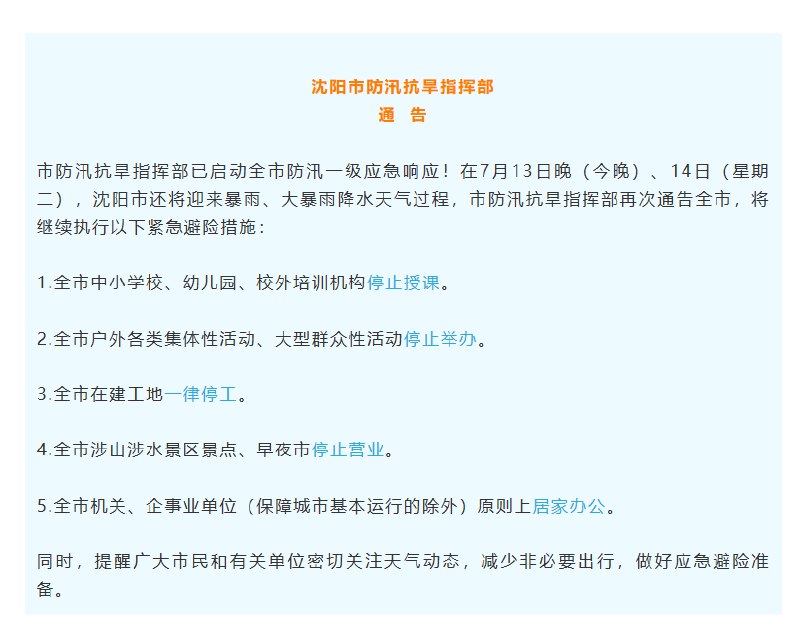 沈阳市防汛抗旱指挥部
通　告

市防汛抗旱指挥部已启动全市防汛一级应急响应！在7月13日晚（今晚）、14日（星期二），沈阳市还将迎来暴雨、大暴雨降水天气过程，市防汛抗旱指挥部再次通告全市，将继续执行以下紧急避险措施：

1.全市中小学校、幼儿园、校外培训机构停止授课。

2.全市户外各类集体性活动、大型群众性活动停止举办。

3.全市在建工地一律停工。

4.全市涉山涉水景区景点、早夜市停止营业。

5.全市机关、企事业单位（保障城市基本运行的除外）原则上居家办公。

同时，提醒广大市民和有关单位密切关注天气动态，减少非必要出行，做好应急避险准备。